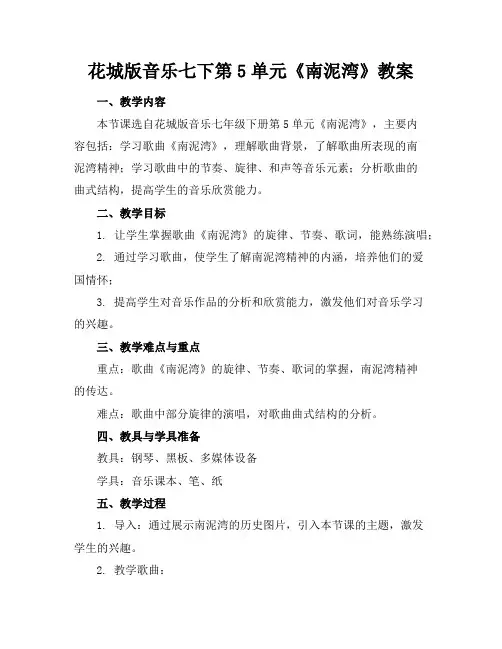 花城版音乐七下第5单元《南泥湾》教案

一、教学内容

本节课选自花城版音乐七年级下册第5单元《南泥湾》，主要内容包括：学习歌曲《南泥湾》，理解歌曲背景，了解歌曲所表现的南泥湾精神；学习歌曲中的节奏、旋律、和声等音乐元素；分析歌曲的曲式结构，提高学生的音乐欣赏能力。

二、教学目标

1. 让学生掌握歌曲《南泥湾》的旋律、节奏、歌词，能熟练演唱；

2. 通过学习歌曲，使学生了解南泥湾精神的内涵，培养他们的爱国情怀；

3. 提高学生对音乐作品的分析和欣赏能力，激发他们对音乐学习的兴趣。

三、教学难点与重点

重点：歌曲《南泥湾》的旋律、节奏、歌词的掌握，南泥湾精神的传达。

难点：歌曲中部分旋律的演唱，对歌曲曲式结构的分析。

四、教具与学具准备

教具：钢琴、黑板、多媒体设备

学具：音乐课本、笔、纸

五、教学过程

1. 导入：通过展示南泥湾的历史图片，引入本节课的主题，激发学生的兴趣。

2. 教学歌曲：